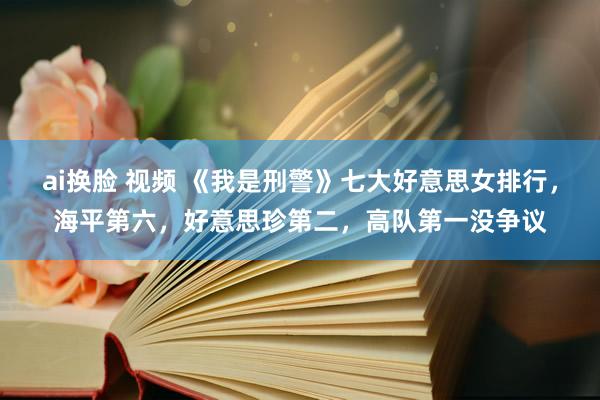 ai换脸 视频 《我是刑警》七大好意思女排行，海平第六，好意思珍第二，高队第一没争议